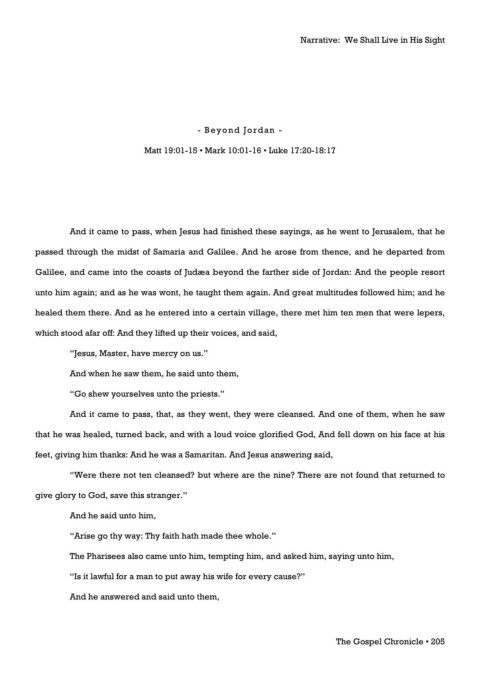 Narrative: We Shall Live in His Sight

- Beyond Jordan -

Matt 19:01-15 • Mark 10:01-16 • Luke 17:20-18:17

And it came to pass, when Jesus had finished these sayings, as he went to Jerusalem, that he passed through the midst of Samaria and Galilee. And he arose from thence, and he departed from Galilee, and came into the coasts of Judæa beyond the farther side of Jordan: And the people resort unto him again; and as he was wont, he taught them again. And great multitudes followed him; and he healed them there. And as he entered into a certain village, there met him ten men that were lepers, which stood afar off: And they lifted up their voices, and said,

"Jesus, Master, have mercy on us."

And when he saw them, he said unto them,

"Go shew yourselves unto the priests."

And it came to pass, that, as they went, they were cleansed. And one of them, when he saw that he was healed, turned back, and with a loud voice glorified God, And fell down on his face at his feet, giving him thanks: And he was a Samaritan. And Jesus answering said,

"Were there not ten cleansed? but where are the nine? There are not found that returned to give glory to God, save this stranger."

And he said unto him,

"Arise go thy way: Thy faith hath made thee whole."

The Pharisees also came unto him, tempting him, and asked him, saying unto him,

"Is it lawful for a man to put away his wife for every cause?"

And he answered and said unto them,

The Gospel Chronicle • 205